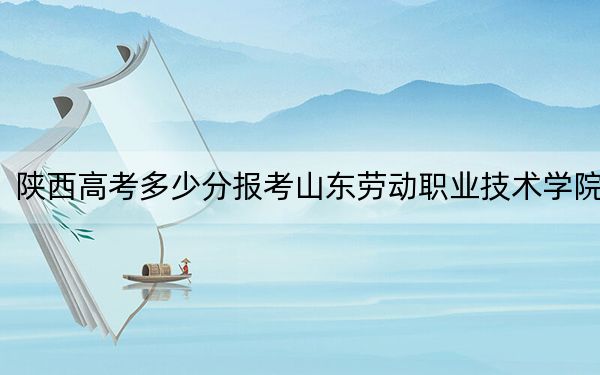 陕西高考多少分报考山东劳动职业技术学院